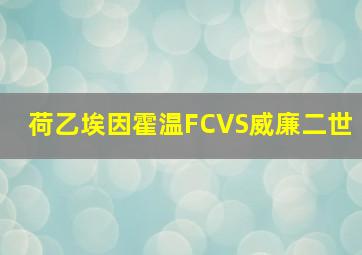 荷乙埃因霍温FCVS威廉二世